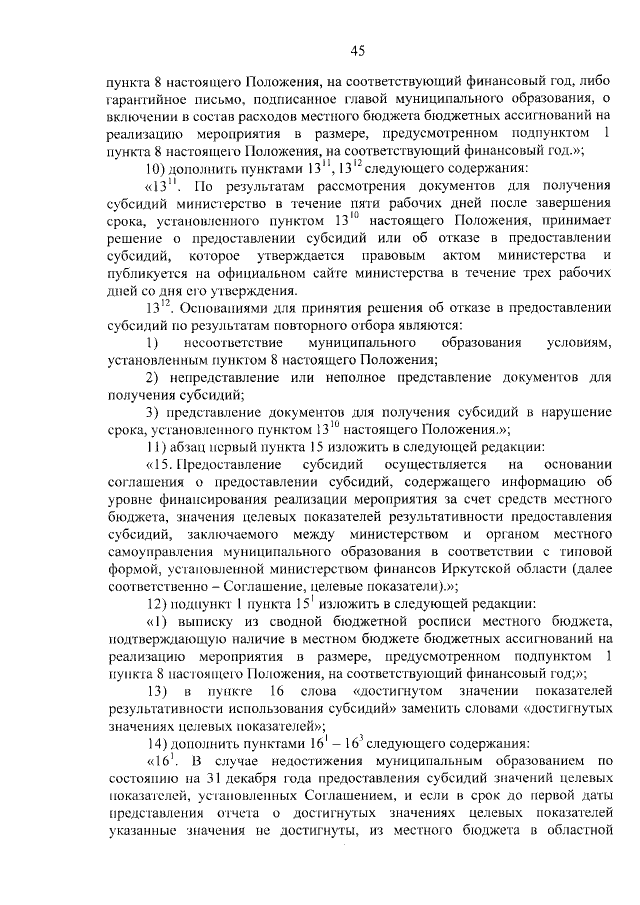 45

пункта 8 настоящего Положения, на соответствующий финансовый год, либо гарантийное письмо, подписанное главой муниципального образования, о включении в состав расходов местного бюджета бюджетных ассигнований на реализацию мероприятия в размере, предусмотренном подпунктом 1 пункта 8 настоящего Положения, на соответствующий финансовый год.»;

10) дополнить пунктами $13^{11}$, $13^{12}$ следующего содержания:

«$13^{11}$. По результатам рассмотрения документов для получения субсидий министерство в течение пяти рабочих дней после завершения срока, установленного пунктом $13^{10}$ настоящего Положения, принимает решение о предоставлении субсидий или об отказе в предоставлении субсидий, которое утверждается правовым актом министерства и публикуется на официальном сайте министерства в течение трех рабочих дней со дня его утверждения.

$13^{12}$. Основаниями для принятия решения об отказе в предоставлении субсидий по результатам повторного отбора являются:

1) несоответствие муниципального образования условиям, установленным пунктом 8 настоящего Положения;

2) непредставление или неполное представление документов для получения субсидий;

3) представление документов для получения субсидий в нарушение срока, установленного пунктом $13^{10}$ настоящего Положения.»;

11) абзац первый пункта 15 изложить в следующей редакции:

«15. Предоставление субсидий осуществляется на основании соглашения о предоставлении субсидий, содержащего информацию об уровне финансирования реализации мероприятия за счет средств местного бюджета, значения целевых показателей результативности предоставления субсидий, заключаемого между министерством и органом местного самоуправления муниципального образования в соответствии с типовой формой, установленной министерством финансов Иркутской области (далее соответственно – Соглашение, целевые показатели).»;

12) подпункт 1 пункта $15^{1}$ изложить в следующей редакции:

«1) выписку из сводной бюджетной росписи местного бюджета, подтверждающую наличие в местном бюджете бюджетных ассигнований на реализацию мероприятия в размере, предусмотренном подпунктом 1 пункта 8 настоящего Положения, на соответствующий финансовый год;»;

13) в пункте 16 слова «достигнутом значении показателей результативности использования субсидий» заменить словами «достигнутых значениях целевых показателей»;

14) дополнить пунктами $16^{1}$ – $16^{3}$ следующего содержания:

«$16^{1}$. В случае недостижения муниципальным образованием по состоянию на 31 декабря года предоставления субсидий значений целевых показателей, установленных Соглашением, и если в срок до первой даты представления отчета о достигнутых значениях целевых показателей указанные значения не достигнуты, из местного бюджета в областной